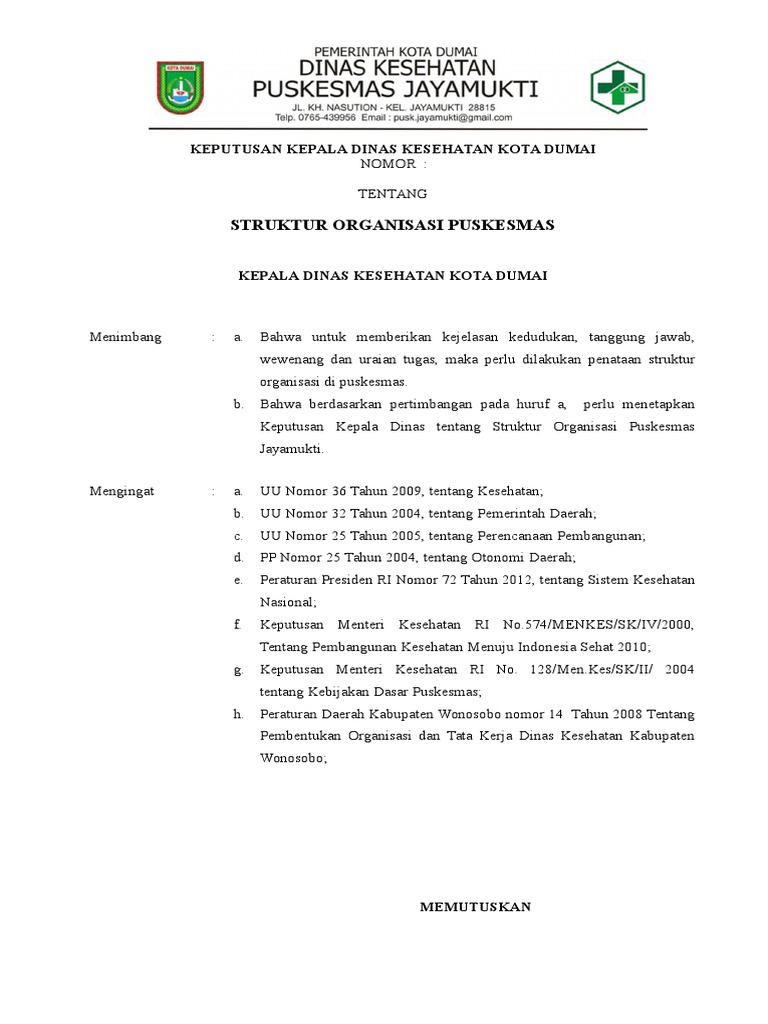 KOTA DUMAI

PEMERINTAH KOTA DUMAI
DINAS KESEHATAN
PUSKESMAS JAYAMUKTI
JL. KH. NASUTION - KEL. JAYAMUKTI 28815
Telp. 0765-439956 Email : pusk.jayamukti@gmail.com

KEPUTUSAN KEPALA DINAS KESEHATAN KOTA DUMAI
NOMOR :

TENTANG

STRUKTUR ORGANISASI PUSKESMAS

KEPALA DINAS KESEHATAN KOTA DUMAI

Menimbang : a. Bahwa untuk memberikan kejelasan kedudukan, tanggung jawab, wewenang dan uraian tugas, maka perlu dilakukan penataan struktur organisasi di puskesmas.
b. Bahwa berdasarkan pertimbangan pada huruf a, perlu menetapkan Keputusan Kepala Dinas tentang Struktur Organisasi Puskesmas Jayamukti.

Mengingat : a. UU Nomor 36 Tahun 2009, tentang Kesehatan;
b. UU Nomor 32 Tahun 2004, tentang Pemerintah Daerah;
c. UU Nomor 25 Tahun 2005, tentang Perencanaan Pembangunan;
d. PP Nomor 25 Tahun 2004, tentang Otonomi Daerah;
e. Peraturan Presiden RI Nomor 72 Tahun 2012, tentang Sistem Kesehatan Nasional;
f. Keputusan Menteri Kesehatan RI No.574/MENKES/SK/IV/2000, Tentang Pembangunan Kesehatan Menuju Indonesia Sehat 2010;
g. Keputusan Menteri Kesehatan RI No. 128/Men.Kes/SK/II/ 2004 tentang Kebijakan Dasar Puskesmas;
h. Peraturan Daerah Kabupaten Wonosobo nomor 14 Tahun 2008 Tentang Pembentukan Organisasi dan Tata Kerja Dinas Kesehatan Kabupaten Wonosobo;

MEMUTUSKAN